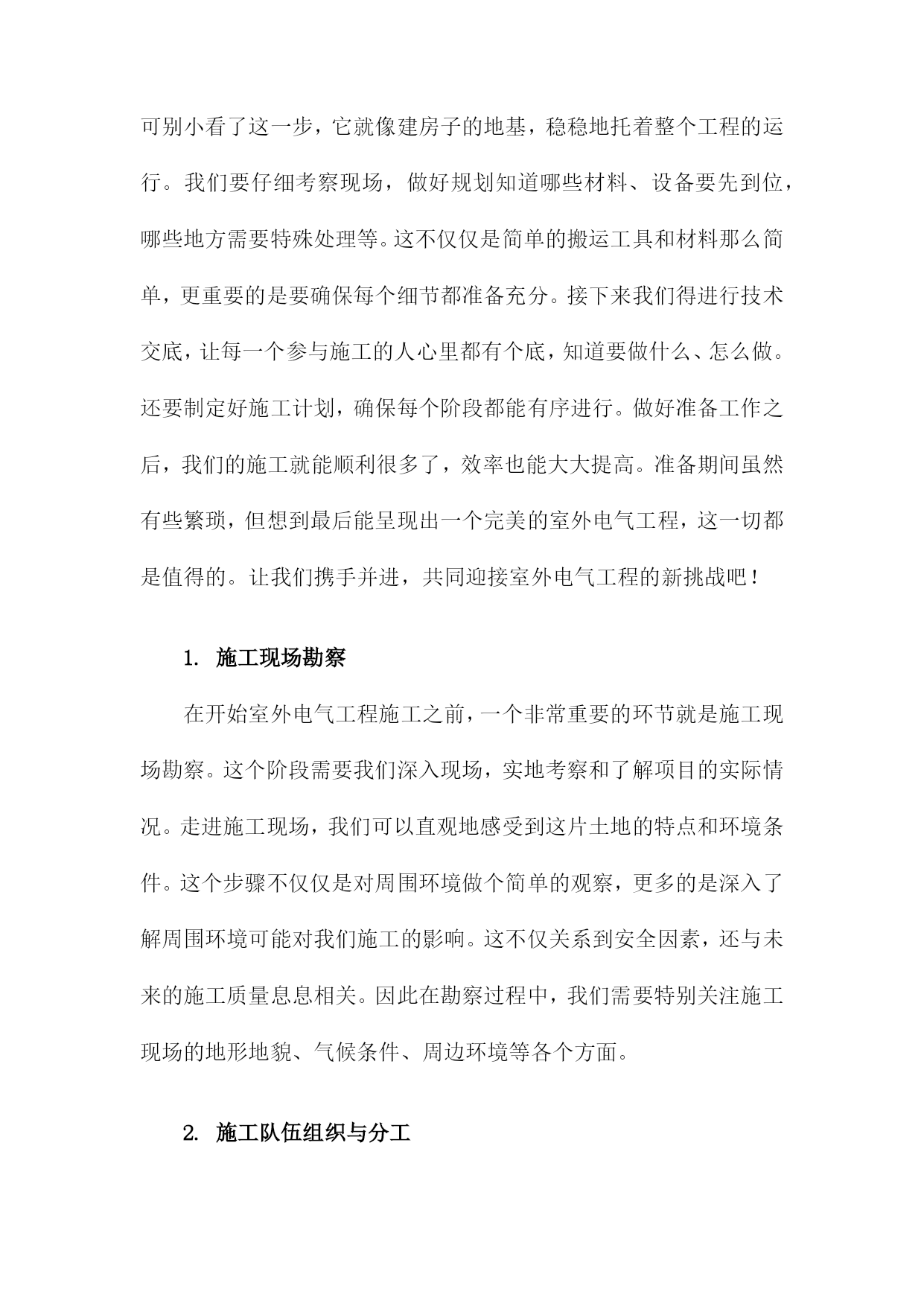 可别小看了这一步，它就像建房子的地基，稳稳地托着整个工程的运行。我们要仔细考察现场，做好规划知道哪些材料、设备要先到位，哪些地方需要特殊处理等。这不仅仅是简单的搬运工具和材料那么简单，更重要的是要确保每个细节都准备充分。接下来我们得进行技术交底，让每一个参与施工的人心里都有个底，知道要做什么、怎么做。还要制定好施工计划，确保每个阶段都能有序进行。做好准备工作之后，我们的施工就能顺利很多了，效率也能大大提高。准备期间虽然有些繁琐，但想到最后能呈现出一个完美的室外电气工程，这一切都是值得的。让我们携手并进，共同迎接室外电气工程的新挑战吧！

1. 施工现场勘察

在开始室外电气工程施工之前，一个非常重要的环节就是施工现场勘察。这个阶段需要我们深入现场，实地考察和了解项目的实际情况。走进施工现场，我们可以直观地感受到这片土地的特点和环境条件。这个步骤不仅仅是对周围环境做个简单的观察，更多的是深入了解周围环境可能对我们施工的影响。这不仅关系到安全因素，还与未来的施工质量息息相关。因此在勘察过程中，我们需要特别关注施工现场的地形地貌、气候条件、周边环境等各个方面。

2. 施工队伍组织与分工